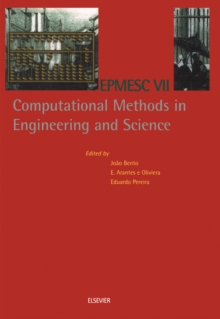 EPMESC VII

Computational Methods in Engineering and Science

Edited by

João Bento

E. Arantes e Oliviera

Eduardo Pereira

ELSEVIER